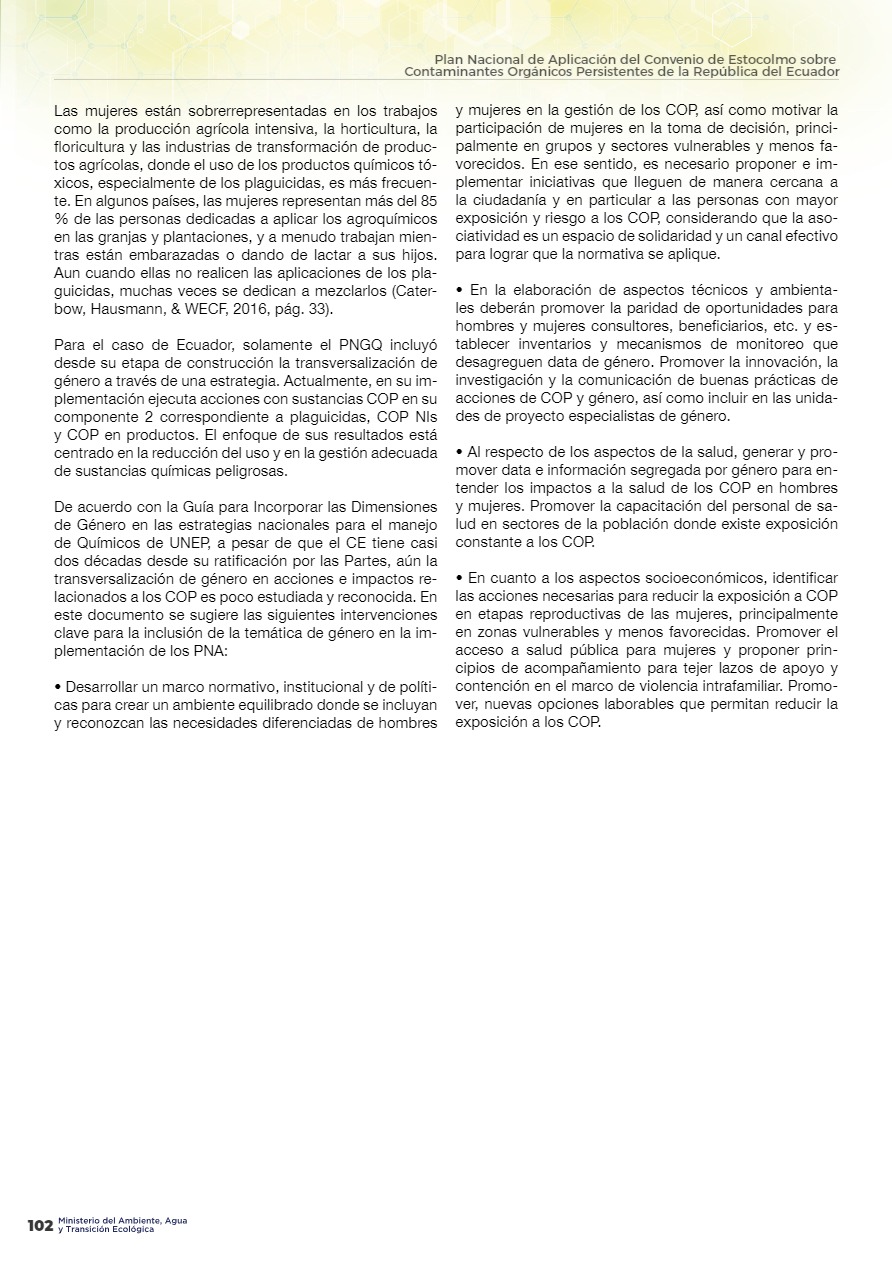 Plan Nacional de Aplicación del Convenio de Estocolmo sobre Contaminantes Orgánicos Persistentes de la República del Ecuador

Las mujeres están sobrerrepresentadas en los trabajos como la producción agrícola intensiva, la horticultura, la floricultura y las industrias de transformación de productos agrícolas, donde el uso de los productos químicos tóxicos, especialmente de los plaguicidas, es más frecuente. En algunos países, las mujeres representan más del 85 % de las personas dedicadas a aplicar los agroquímicos en las granjas y plantaciones, y a menudo trabajan mientras están embarazadas o dando de lactar a sus hijos. Aun cuando ellas no realicen las aplicaciones de los plaguicidas, muchas veces se dedican a mezclarlos (Caterbow, Hausmann, & WECF, 2016, pág. 33).

Para el caso de Ecuador, solamente el PNGQ incluyó desde su etapa de construcción la transversalización de género a través de una estrategia. Actualmente, en su implementación ejecuta acciones con sustancias COP en su componente 2 correspondiente a plaguicidas, COP NIs y COP en productos. El enfoque de sus resultados está centrado en la reducción del uso y en la gestión adecuada de sustancias químicas peligrosas.

De acuerdo con la Guía para Incorporar las Dimensiones de Género en las estrategias nacionales para el manejo de Químicos de UNEP, a pesar de que el CE tiene casi dos décadas desde su ratificación por las Partes, aún la transversalización de género en acciones e impactos relacionados a los COP es poco estudiada y reconocida. En este documento se sugiere las siguientes intervenciones clave para la inclusión de la temática de género en la implementación de los PNA:

• Desarrollar un marco normativo, institucional y de políticas para crear un ambiente equilibrado donde se incluyan y reconozcan las necesidades diferenciadas de hombres y mujeres en la gestión de los COP, así como motivar la participación de mujeres en la toma de decisión, principalmente en grupos y sectores vulnerables y menos favorecidos. En ese sentido, es necesario proponer e implementar iniciativas que lleguen de manera cercana a la ciudadanía y en particular a las personas con mayor exposición y riesgo a los COP, considerando que la asociatividad es un espacio de solidaridad y un canal efectivo para lograr que la normativa se aplique.

• En la elaboración de aspectos técnicos y ambientales deberán promover la paridad de oportunidades para hombres y mujeres consultores, beneficiarios, etc. y establecer inventarios y mecanismos de monitoreo que desagreguen data de género. Promover la innovación, la investigación y la comunicación de buenas prácticas de acciones de COP y género, así como incluir en las unidades de proyecto especialistas de género.

• Al respecto de los aspectos de la salud, generar y promover data e información segregada por género para entender los impactos a la salud de los COP en hombres y mujeres. Promover la capacitación del personal de salud en sectores de la población donde existe exposición constante a los COP.

• En cuanto a los aspectos socioeconómicos, identificar las acciones necesarias para reducir la exposición a COP en etapas reproductivas de las mujeres, principalmente en zonas vulnerables y menos favorecidas. Promover el acceso a salud pública para mujeres y proponer principios de acompañamiento para tejer lazos de apoyo y contención en el marco de violencia intrafamiliar. Promover, nuevas opciones laborables que permitan reducir la exposición a los COP.

102 Ministerio del Ambiente, Agua y Transición Ecológica